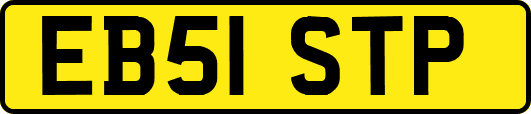 EB51 STP